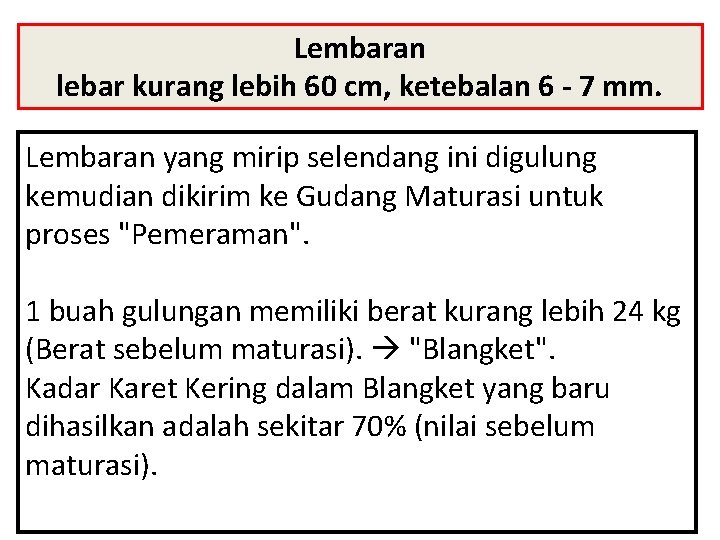 Lembaran
lebar kurang lebih 60 cm, ketebalan 6 - 7 mm.

Lembaran yang mirip selendang ini digulung kemudian dikirim ke Gudang Maturasi untuk proses "Pemeraman".

1 buah gulungan memiliki berat kurang lebih 24 kg (Berat sebelum maturasi). → "Blangket".
Kadar Karet Kering dalam Blangket yang baru dihasilkan adalah sekitar 70% (nilai sebelum maturasi).